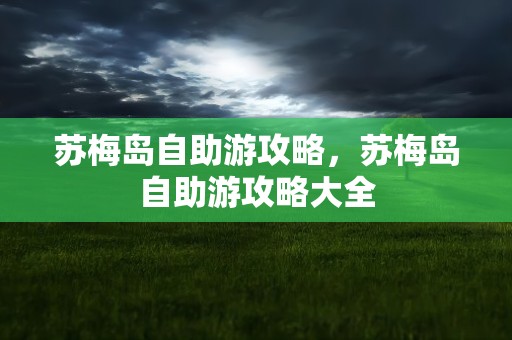 苏梅岛自助游攻略，苏梅岛自助游攻略大全